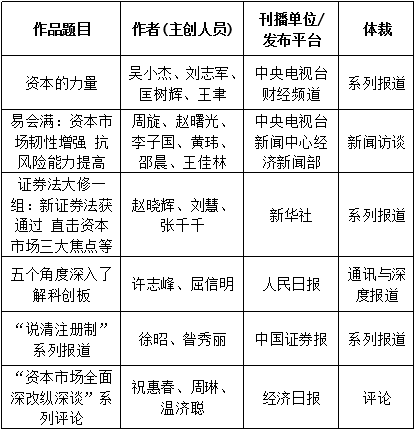 | 作品题目 | 作者（主创人员） | 刊播单位/发布平台 | 体裁 |
|---|---|---|---|
| 资本的力量 | 吴小杰、刘志军、匡树辉、王聿 | 中央电视台财经频道 | 系列报道 |
| 易会满：资本市场韧性增强 抗风险能力提高 | 周旋、赵曙光、李子国、黄玮、邵晨、王佳林 | 中央电视台新闻中心经济新闻部 | 新闻访谈 |
| 证券法大修一组：新证券法获通过 直击资本市场三大焦点等 | 赵晓辉、刘慧、张千千 | 新华社 | 系列报道 |
| 五个角度深入了解科创板 | 许志峰、屈信明 | 人民日报 | 通讯与深度报道 |
| “说清注册制”系列报道 | 徐昭、昝秀丽 | 中国证券报 | 系列报道 |
| “资本市场全面深改纵深谈”系列评论 | 祝惠春、周琳、温济聪 | 经济日报 | 评论 |